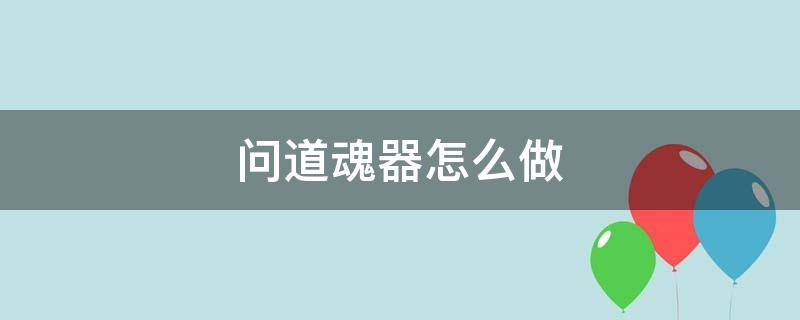 问道魂器怎么做